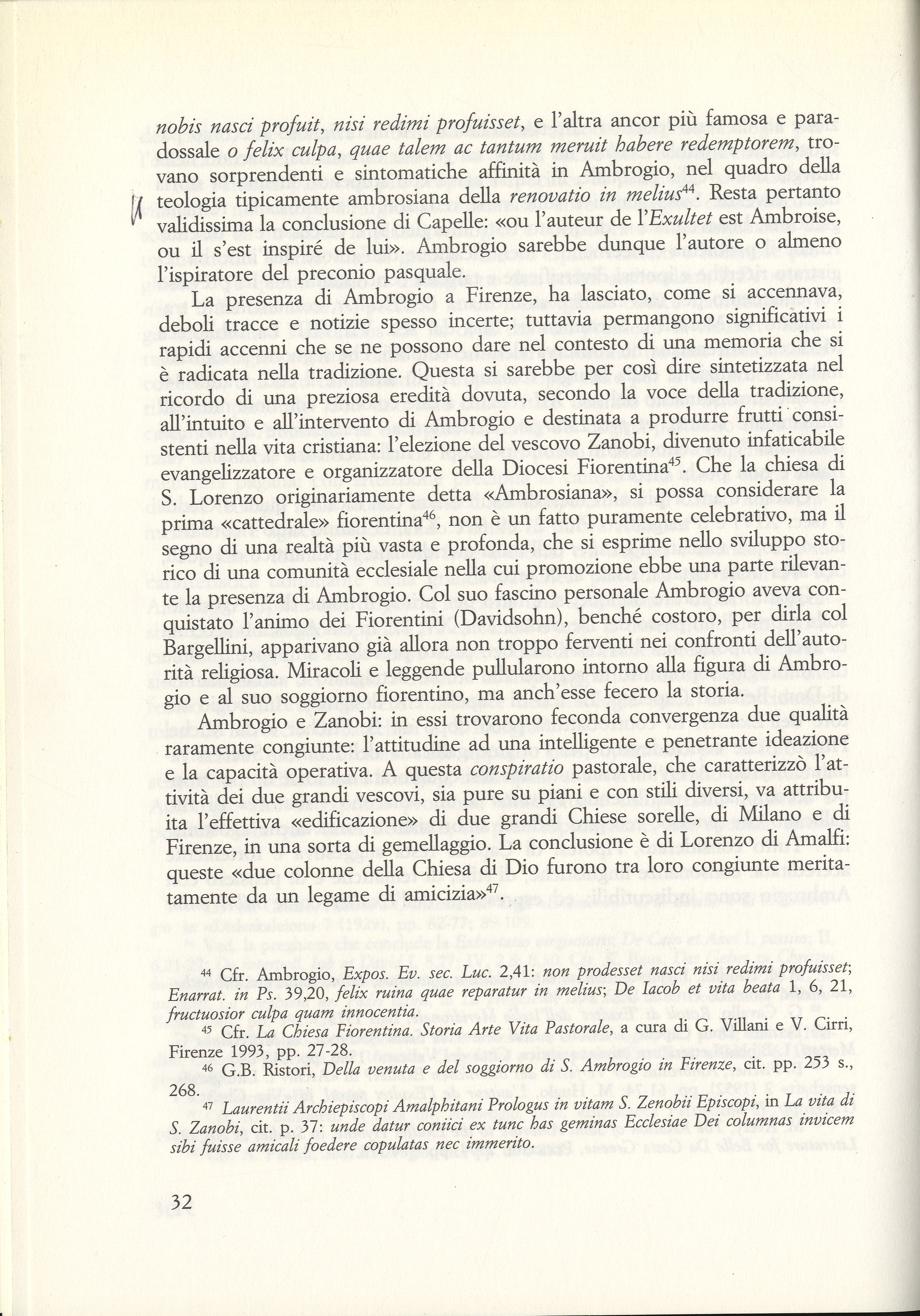 nobis nasci profuit, nisi redimi profuisset, e l'altra ancor più famosa e paradossale o felix culpa, quae talem ac tantum meruit habere redemptorem, trovano sorprendenti e sintomatiche affinità in Ambrogio, nel quadro della teologia tipicamente ambrosiana della renovatio in melius$^{44}$. Resta pertanto validissima la conclusione di Capelle: «ou l'auteur de l'Exultet est Ambroise, ou il s'est inspiré de lui». Ambrogio sarebbe dunque l'autore o almeno l'ispiratore del preconio pasquale.

La presenza di Ambrogio a Firenze, ha lasciato, come si accennava, deboli tracce e notizie spesso incerte; tuttavia permangono significativi i rapidi accenni che se ne possono dare nel contesto di una memoria che si è radicata nella tradizione. Questa si sarebbe per così dire sintetizzata nel ricordo di una preziosa eredità dovuta, secondo la voce della tradizione, all'intuito e all'intervento di Ambrogio e destinata a produrre frutti consistenti nella vita cristiana: l'elezione del vescovo Zanobi, divenuto infaticabile evangelizzatore e organizzatore della Diocesi Fiorentina$^{45}$. Che la chiesa di S. Lorenzo originariamente detta «Ambrosiana», si possa considerare la prima «cattedrale» fiorentina$^{46}$, non è un fatto puramente celebrativo, ma il segno di una realtà più vasta e profonda, che si esprime nello sviluppo storico di una comunità ecclesiale nella cui promozione ebbe una parte rilevante la presenza di Ambrogio. Col suo fascino personale Ambrogio aveva conquistato l'animo dei Fiorentini (Davidsohn), benché costoro, per dirla col Bargellini, apparivano già allora non troppo ferventi nei confronti dell'autorità religiosa. Miracoli e leggende pullularono intorno alla figura di Ambrogio e al suo soggiorno fiorentino, ma anch'esse fecero la storia.

Ambrogio e Zanobi: in essi trovarono feconda convergenza due qualità raramente congiunte: l'attitudine ad una intelligente e penetrante ideazione e la capacità operativa. A questa conspiratio pastorale, che caratterizzò l'attività dei due grandi vescovi, sia pure su piani e con stili diversi, va attribuita l'effettiva «edificazione» di due grandi Chiese sorelle, di Milano e di Firenze, in una sorta di gemellaggio. La conclusione è di Lorenzo di Amalfi: queste «due colonne della Chiesa di Dio furono tra loro congiunte meritatamente da un legame di amicizia»$^{47}$.

$^{44}$ Cfr. Ambrogio, Expos. Ev. sec. Luc. 2,41: non prodesset nasci nisi redimi profuisset; Enarrat. in Ps. 39,20, felix ruina quae reparatur in melius; De Iacob et vita beata 1, 6, 21, fructuosior culpa quam innocentia.

$^{45}$ Cfr. La Chiesa Fiorentina. Storia Arte Vita Pastorale, a cura di G. Villani e V. Cirri, Firenze 1993, pp. 27-28.

$^{46}$ G.B. Ristori, Della venuta e del soggiorno di S. Ambrogio in Firenze, cit. pp. 253 s., 268.

$^{47}$ Laurentii Archiepiscopi Amalphitani Prologus in vitam S. Zenobii Episcopi, in La vita di S. Zanobi, cit. p. 37: unde datur coniici ex tunc has geminas Ecclesiae Dei columnas invicem sibi fuisse amicali foedere copulatas nec immerito.

32